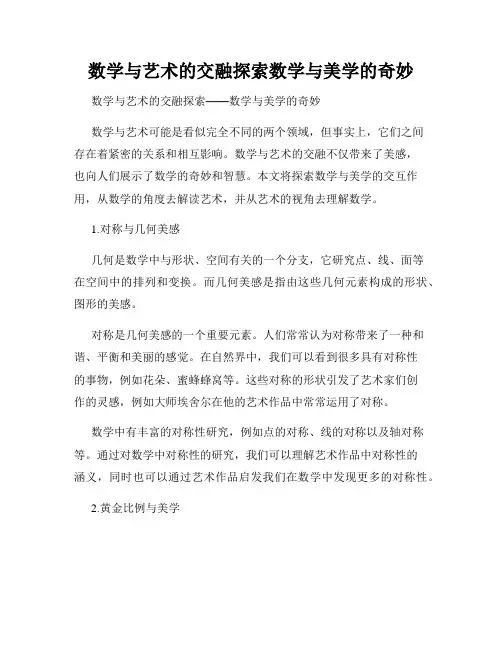 数学与艺术的交融探索数学与美学的奇妙

数学与艺术的交融探索——数学与美学的奇妙

数学与艺术可能是看似完全不同的两个领域，但事实上，它们之间存在着紧密的关系和相互影响。数学与艺术的交融不仅带来了美感，也向人们展示了数学的奇妙和智慧。本文将探索数学与美学的交互作用，从数学的角度去解读艺术，并从艺术的视角去理解数学。

1.对称与几何美感

几何是数学中与形状、空间有关的一个分支，它研究点、线、面等在空间中的排列和变换。而几何美感是指由这些几何元素构成的形状、图形的美感。

对称是几何美感的一个重要元素。人们常常认为对称带来了一种和谐、平衡和美丽的感觉。在自然界中，我们可以看到很多具有对称性的事物，例如花朵、蜜蜂蜂窝等。这些对称的形状引发了艺术家们创作的灵感，例如大师埃舍尔在他的艺术作品中常常运用了对称。

数学中有丰富的对称性研究，例如点的对称、线的对称以及轴对称等。通过对数学中对称性的研究，我们可以理解艺术作品中对称性的涵义，同时也可以通过艺术作品启发我们在数学中发现更多的对称性。

2.黄金比例与美学